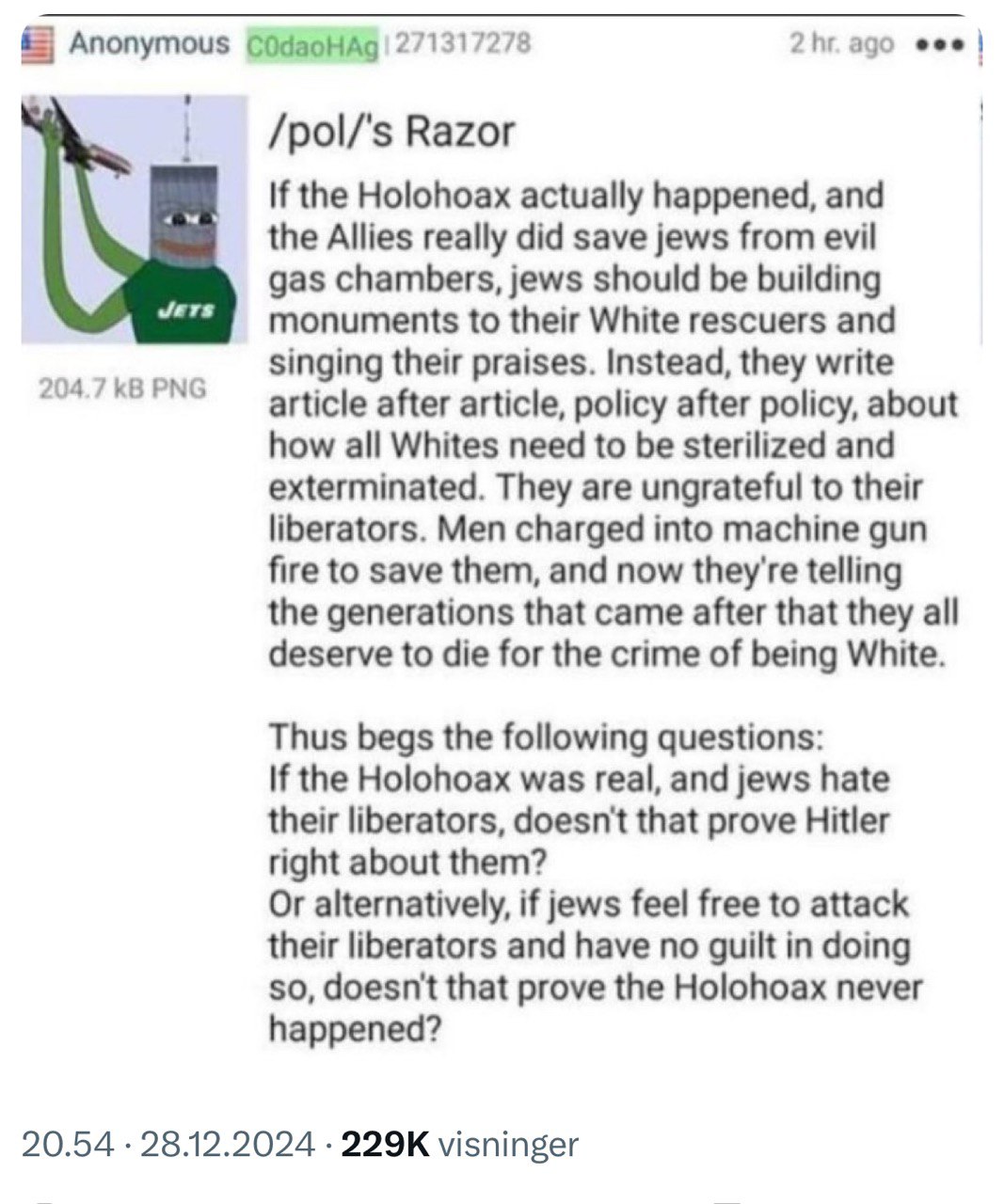 Anonymous C0daoHAg | 271317278 2 hr. ago •••

JETS

204.7 kB PNG

/pol/'s Razor

If the Holohoax actually happened, and the Allies really did save jews from evil gas chambers, jews should be building monuments to their White rescuers and singing their praises. Instead, they write article after article, policy after policy, about how all Whites need to be sterilized and exterminated. They are ungrateful to their liberators. Men charged into machine gun fire to save them, and now they're telling the generations that came after that they all deserve to die for the crime of being White.

Thus begs the following questions:
If the Holohoax was real, and jews hate their liberators, doesn't that prove Hitler right about them?
Or alternatively, if jews feel free to attack their liberators and have no guilt in doing so, doesn't that prove the Holohoax never happened?

20.54 · 28.12.2024 · 229K visninger